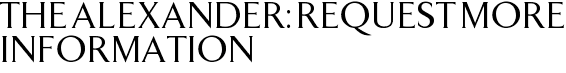 THE ALEXANDER: REQUEST MORE INFORMATION